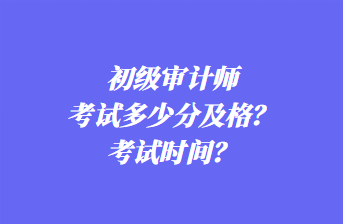 初级审计师
考试多少分及格？
考试时间？